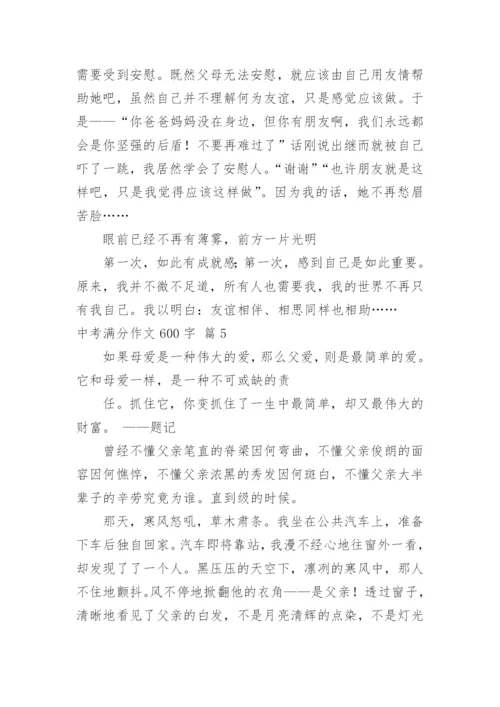 需要受到安慰。既然父母无法安慰，就应该由自己用友情帮助她吧，虽然自己并不理解何为友谊，只是感觉应该做。于是——“你爸爸妈妈没在身边，但你有朋友啊，我们永远都会是你坚强的后盾！不要再难过了”话刚说出继而就被自己吓了一跳，我居然学会了安慰人。“谢谢”“也许朋友就是这样吧，只是我觉得应该这样做”。因为我的话，她不再愁眉苦脸……

眼前已经不再有薄雾，前方一片光明

第一次，如此有成就感;第一次，感到自己是如此重要。原来，我并不微不足道，所有人也需要我，我的世界不再只有我自己。我以明白：友谊相伴、相思同样也相助……

中考满分作文 600 字 篇 5

如果母爱是一种伟大的爱，那么父爱，则是最简单的爱。它和母爱一样，是一种不可或缺的责

任。抓住它，你变抓住了一生中最简单，却又最伟大的财富。 ——题记

曾经不懂父亲笔直的脊梁因何弯曲，不懂父亲俊朗的面容因何憔悴，不懂父亲浓黑的秀发因何斑白，不懂父亲大半辈子的辛劳究竟为谁。直到级的时候。

那天，寒风怒吼，草木肃条。我坐在公共汽车上，准备下车后独自回家。汽车即将靠站，我漫不经心地往窗外一看，却发现了了一个人。黑压压的天空下，凛冽的寒风中，那人不住地颤抖。风不停地掀翻他的衣角——是父亲！透过窗子，清晰地看见了父亲的白发，不是月亮清辉的点染，不是灯光